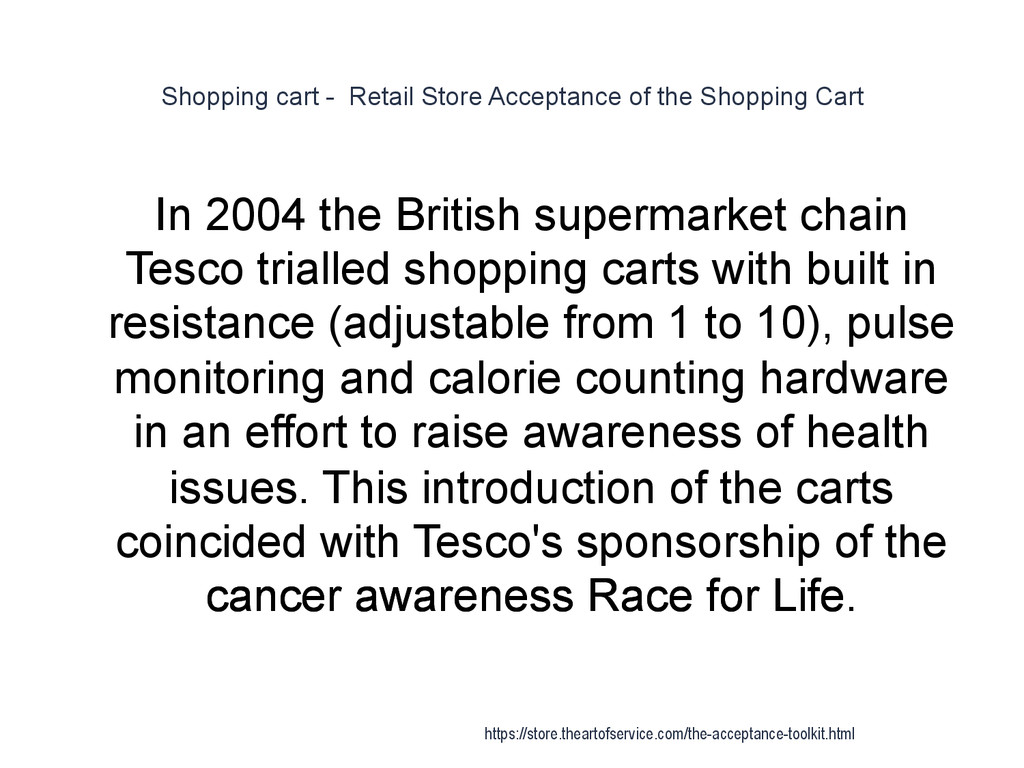 Shopping cart -  Retail Store Acceptance of the Shopping Cart

In 2004 the British supermarket chain Tesco trialled shopping carts with built in resistance (adjustable from 1 to 10), pulse monitoring and calorie counting hardware in an effort to raise awareness of health issues. This introduction of the carts coincided with Tesco's sponsorship of the cancer awareness Race for Life.

https://store.theartofservice.com/the-acceptance-toolkit.html